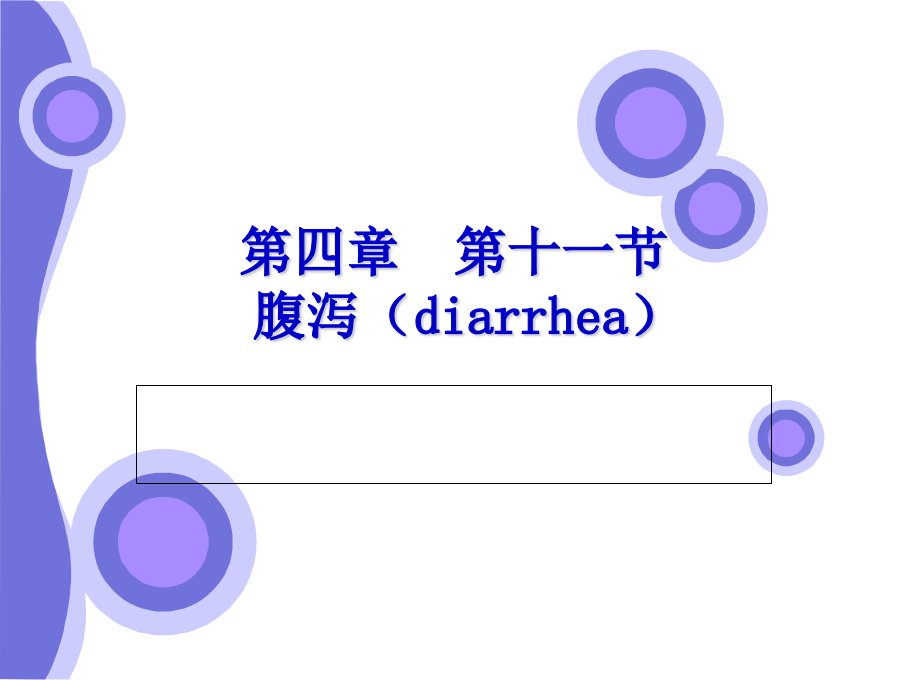 第四章 第十一节
腹泻（diarrhea）